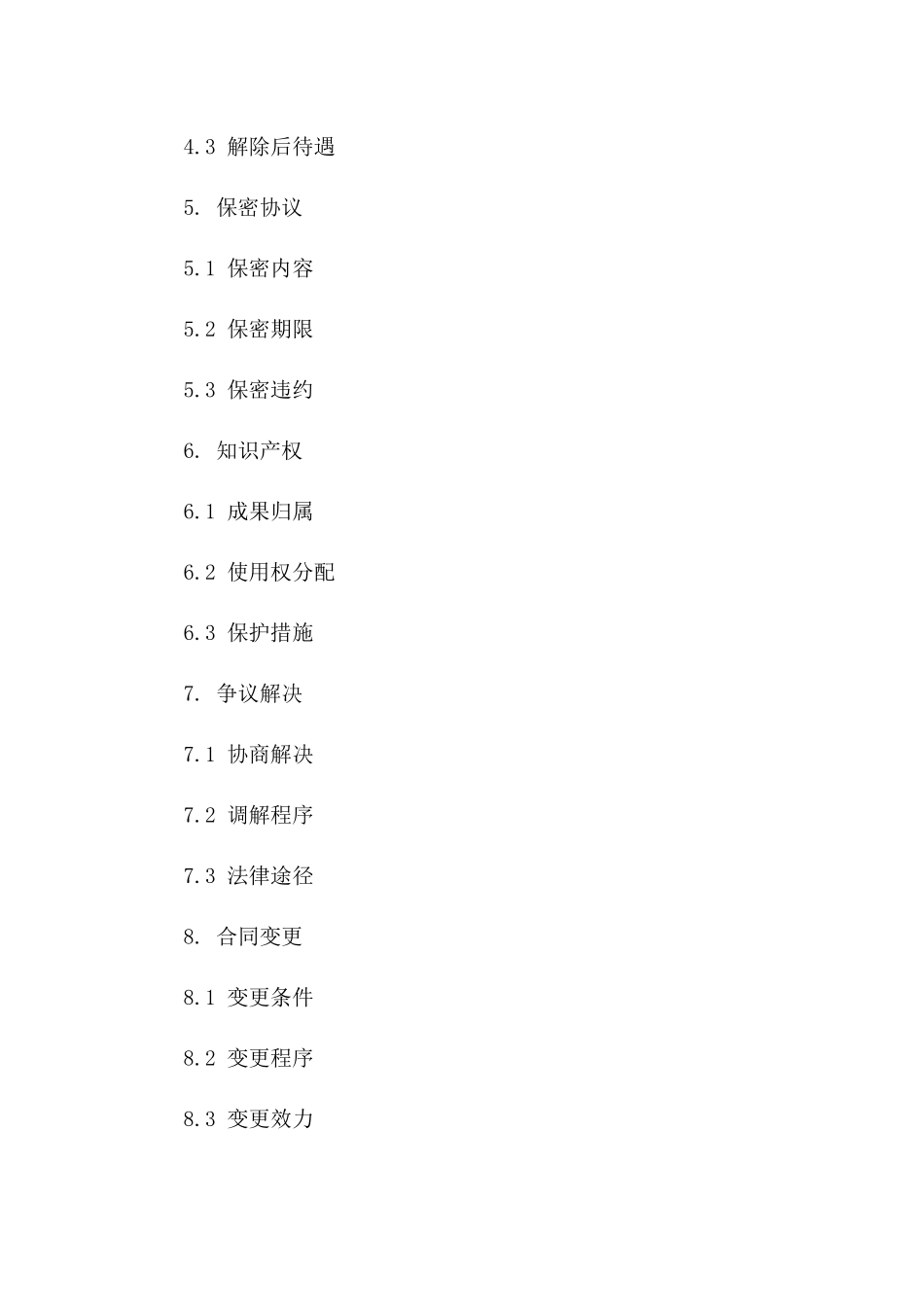 4.3 解除后待遇

5. 保密协议

5.1 保密内容

5.2 保密期限

5.3 保密违约

6. 知识产权

6.1 成果归属

6.2 使用权分配

6.3 保护措施

7. 争议解决

7.1 协商解决

7.2 调解程序

7.3 法律途径

8. 合同变更

8.1 变更条件

8.2 变更程序

8.3 变更效力